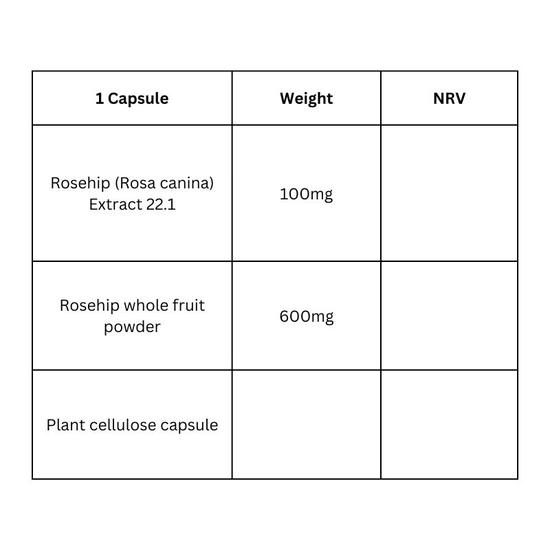 | 1 Capsule | Weight | NRV |
|---|---|---|
| Rosehip (Rosa canina) Extract 22.1 | 100mg | |
| Rosehip whole fruit powder | 600mg | |
| Plant cellulose capsule | | |